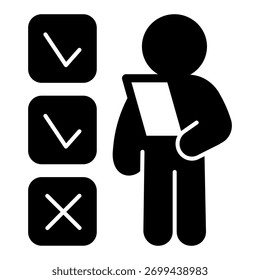 shutterstock.com · 2699438983